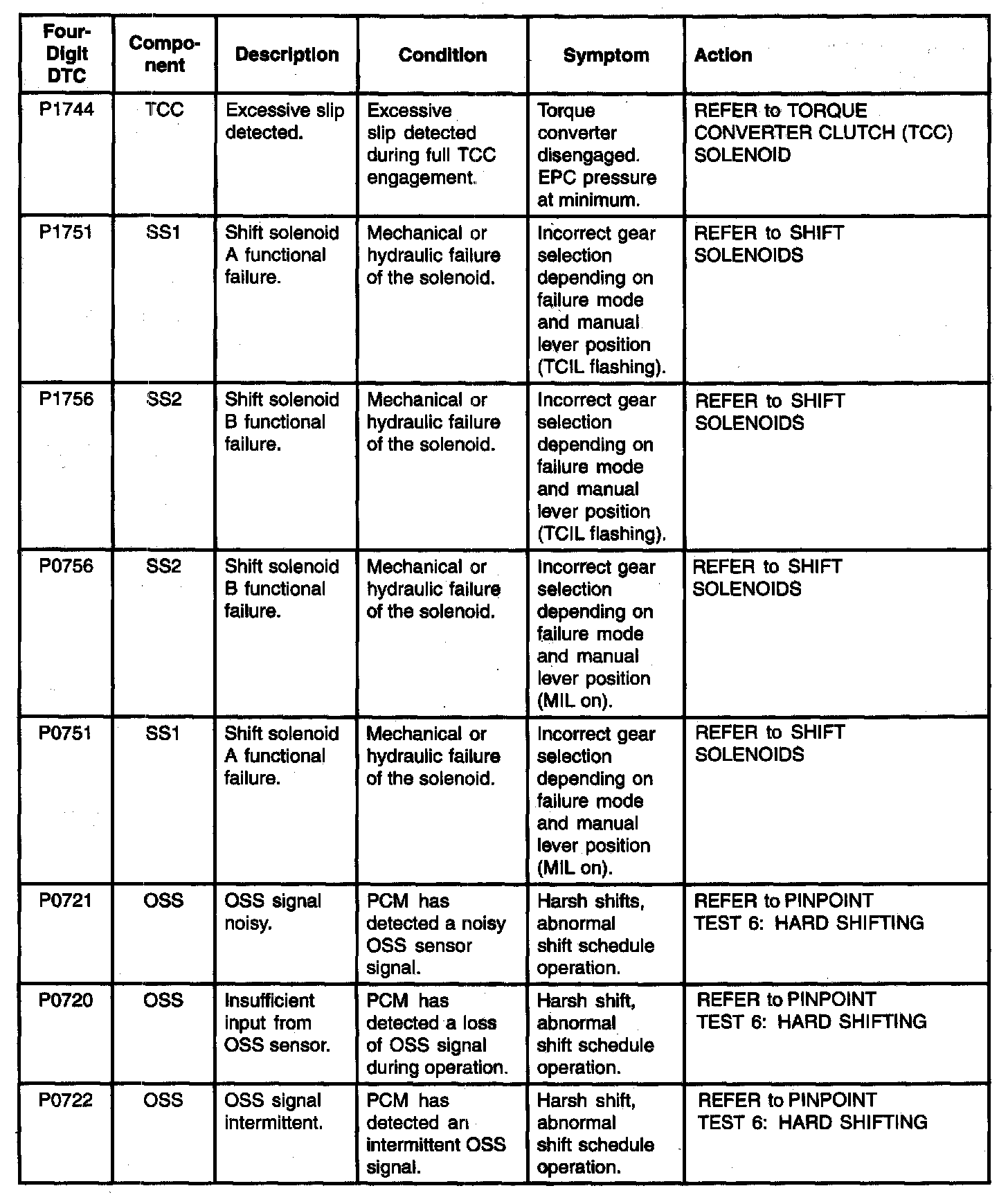 | Four-Digit DTC | Component | Description | Condition | Symptom | Action |
|---|---|---|---|---|---|
| P1744 | TCC | Excessive slip detected. | Excessive slip detected during full TCC engagement. | Torque converter disengaged. EPC pressure at minimum. | REFER to TORQUE CONVERTER CLUTCH (TCC) SOLENOID |
| P1751 | SS1 | Shift solenoid A functional failure. | Mechanical or hydraulic failure of the solenoid. | Incorrect gear selection depending on failure mode and manual lever position (TCIL flashing). | REFER to SHIFT SOLENOIDS |
| P1756 | SS2 | Shift solenoid B functional failure. | Mechanical or hydraulic failure of the solenoid. | Incorrect gear selection depending on failure mode and manual lever position (TCIL flashing). | REFER to SHIFT SOLENOIDS |
| P0756 | SS2 | Shift solenoid B functional failure. | Mechanical or hydraulic failure of the solenoid. | Incorrect gear selection depending on failure mode and manual lever position (MIL on). | REFER to SHIFT SOLENOIDS |
| P0751 | SS1 | Shift solenoid A functional failure. | Mechanical or hydraulic failure of the solenoid. | Incorrect gear selection depending on failure mode and manual lever position (MIL on). | REFER to SHIFT SOLENOIDS |
| P0721 | OSS | OSS signal noisy. | PCM has detected a noisy OSS sensor signal. | Harsh shifts, abnormal shift schedule operation. | REFER to PINPOINT TEST 6: HARD SHIFTING |
| P0720 | OSS | Insufficient input from OSS sensor. | PCM has detected a loss of OSS signal during operation. | Harsh shift, abnormal shift schedule operation. | REFER to PINPOINT TEST 6: HARD SHIFTING |
| P0722 | OSS | OSS signal intermittent. | PCM has detected an intermittent OSS signal. | Harsh shift, abnormal shift schedule operation. | REFER to PINPOINT TEST 6: HARD SHIFTING |